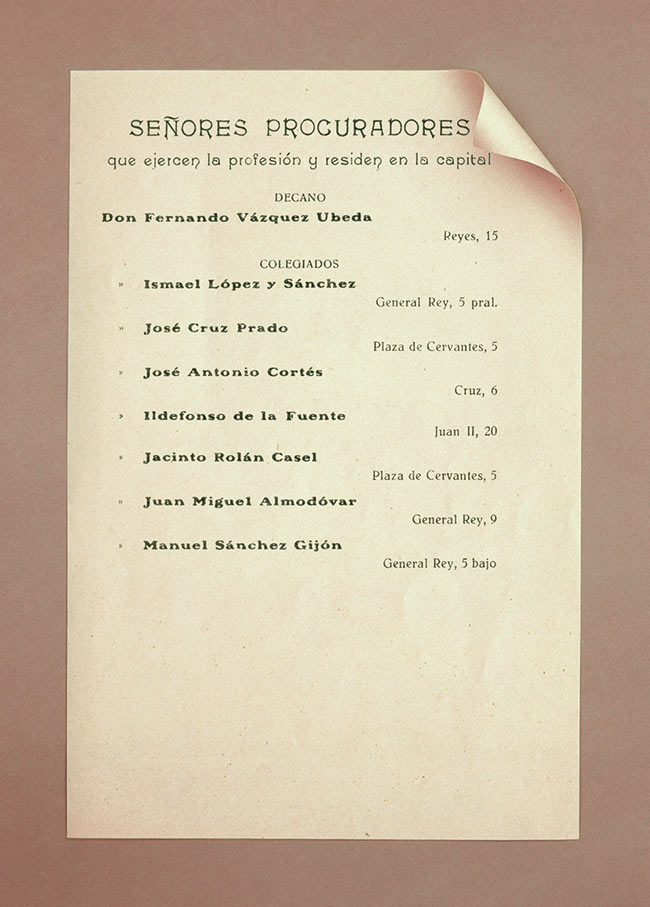 SEÑORES PROCURADORES
que ejercen la profesión y residen en la capital

DECANO

Don Fernando Vázquez Ubeda
Reyes, 15

COLEGIADOS

» Ismael López y Sánchez
General Rey, 5 pral.

» José Cruz Prado
Plaza de Cervantes, 5

» José Antonio Cortés
Cruz, 6

» Ildefonso de la Fuente
Juan II, 20

» Jacinto Rolán Casel
Plaza de Cervantes, 5

» Juan Miguel Almodóvar
General Rey, 9

» Manuel Sánchez Gijón
General Rey, 5 bajo